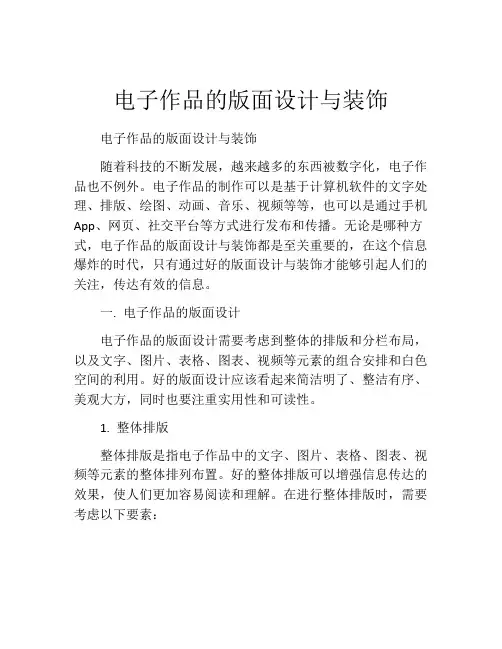 电子作品的版面设计与装饰

电子作品的版面设计与装饰

随着科技的不断发展，越来越多的东西被数字化，电子作品也不例外。电子作品的制作可以是基于计算机软件的文字处理、排版、绘图、动画、音乐、视频等等，也可以是通过手机App、网页、社交平台等方式进行发布和传播。无论是哪种方式，电子作品的版面设计与装饰都是至关重要的，在这个信息爆炸的时代，只有通过好的版面设计与装饰才能够引起人们的关注，传达有效的信息。

一. 电子作品的版面设计

电子作品的版面设计需要考虑到整体的排版和分栏布局，以及文字、图片、表格、图表、视频等元素的组合安排和白色空间的利用。好的版面设计应该看起来简洁明了、整洁有序、美观大方，同时也要注重实用性和可读性。

1. 整体排版

整体排版是指电子作品中的文字、图片、表格、图表、视频等元素的整体排列布置。好的整体排版可以增强信息传达的效果，使人们更加容易阅读和理解。在进行整体排版时，需要考虑以下要素：